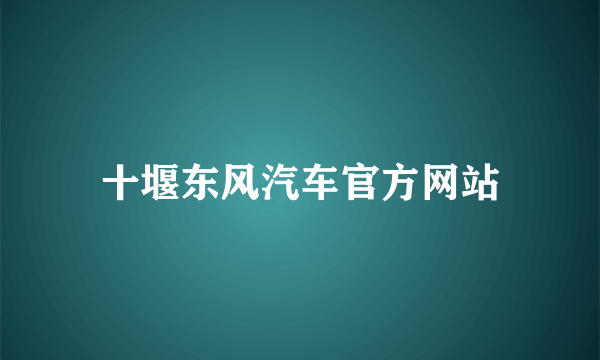 十堰东风汽车官方网站